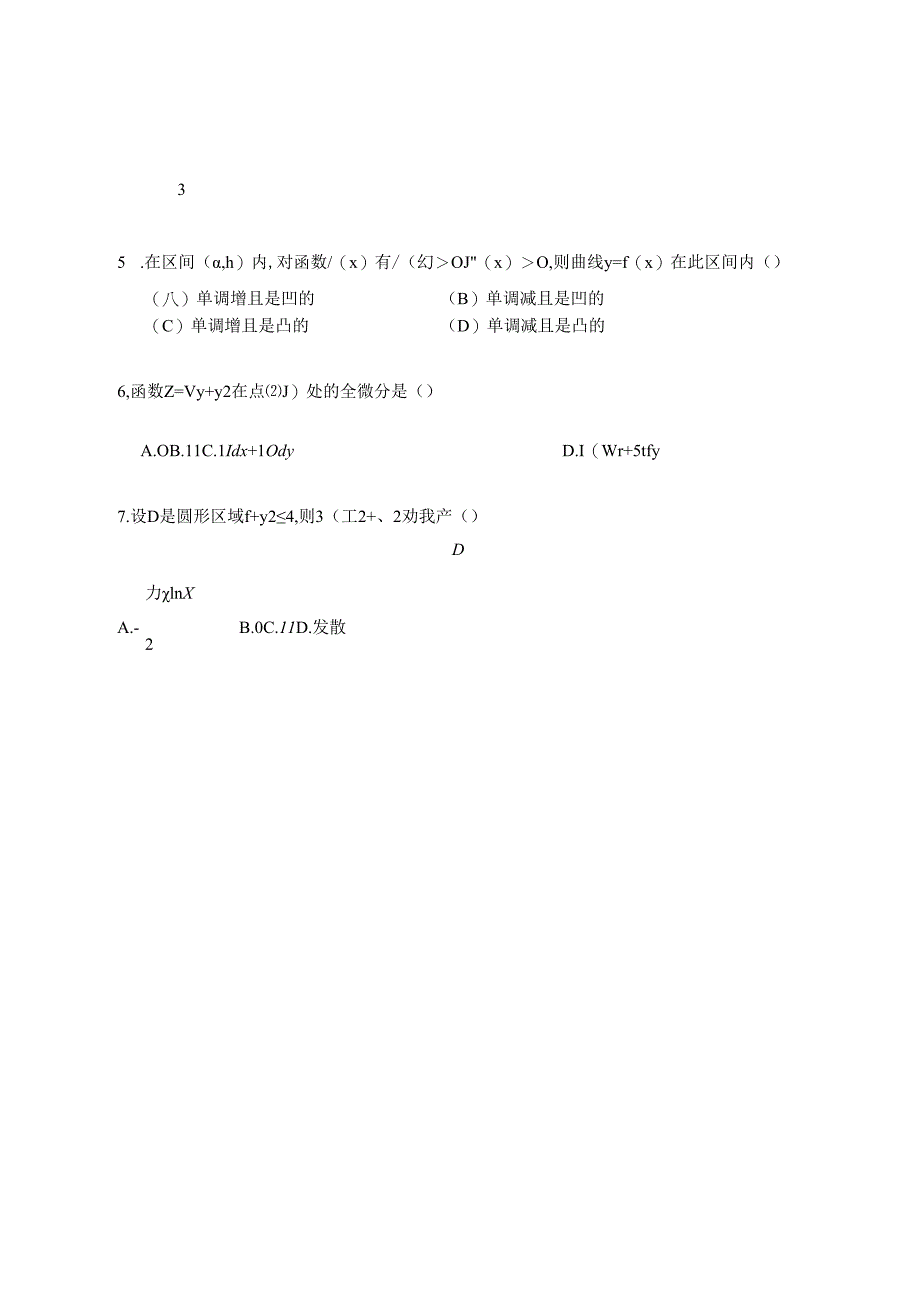 3

5 .在区间（α,h）内, 对函数/（x）有/（幻＞OJ"（x）＞O,则曲线y=f（x）在此区间内（）

（八）单调增且是凹的

（B）单调减且是凹的

（C）单调增且是凸的

（D）单调减且是凸的

6,函数Z=Vy+y2在点⑵J）处的全微分是（）

A.OB.11C.1Idx+1Ody

D.I（Wr+5tfy

7.设D是圆形区域f+y2≤4,则3（工2+、2劝我产（）

D

力χlnX

A.-
2

B.0C.11D.发散